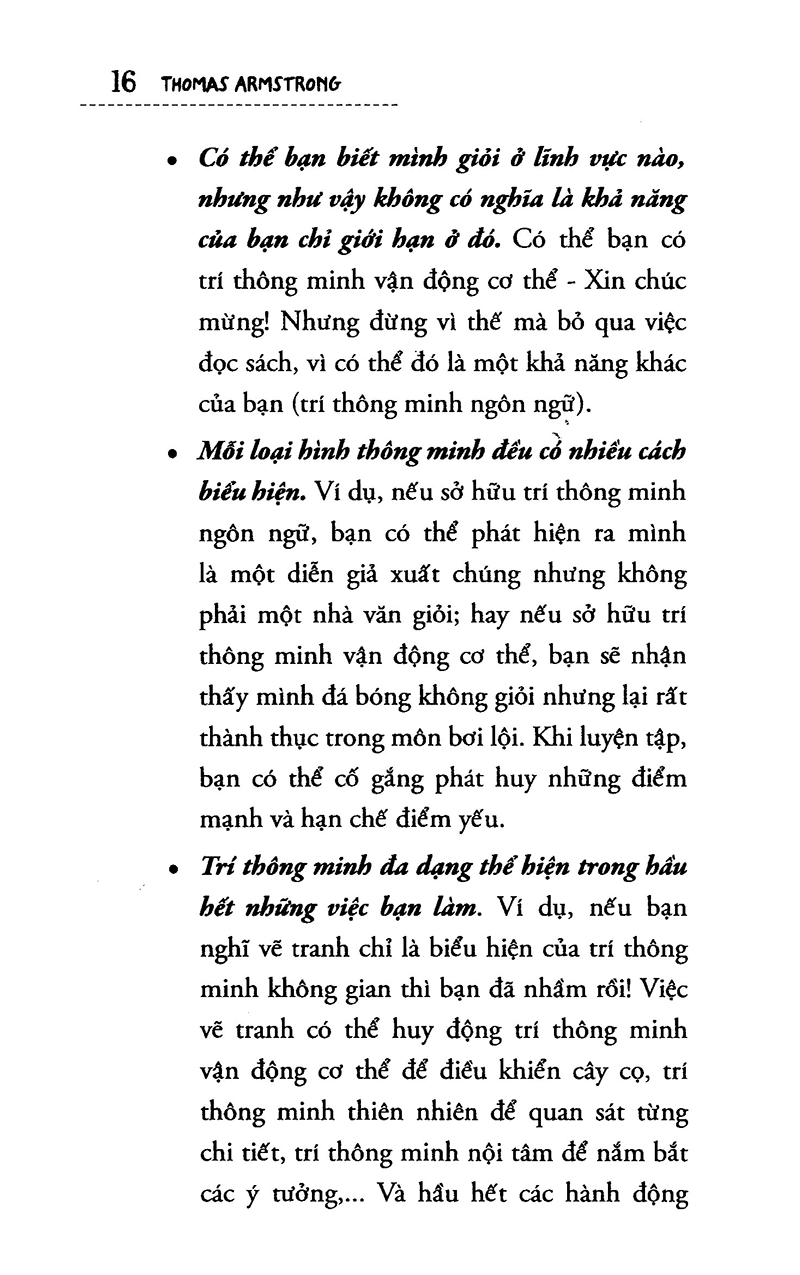 16 THOMAS ARMSTRONG

• Có thể bạn biết mình giỏi ở lĩnh vực nào, nhưng như vậy không có nghĩa là khả năng của bạn chỉ giới hạn ở đó. Có thể bạn có trí thông minh vận động cơ thể - Xin chúc mừng! Nhưng đừng vì thế mà bỏ qua việc đọc sách, vì có thể đó là một khả năng khác của bạn (trí thông minh ngôn ngữ).

• Mỗi loại hình thông minh đều có nhiều cách biểu hiện. Ví dụ, nếu sở hữu trí thông minh ngôn ngữ, bạn có thể phát hiện ra mình là một diễn giả xuất chúng nhưng không phải một nhà văn giỏi; hay nếu sở hữu trí thông minh vận động cơ thể, bạn sẽ nhận thấy mình đá bóng không giỏi nhưng lại rất thành thục trong môn bơi lội. Khi luyện tập, bạn có thể cố gắng phát huy những điểm mạnh và hạn chế điểm yếu.

• Trí thông minh đa dạng thể hiện trong hầu hết những việc bạn làm. Ví dụ, nếu bạn nghĩ vẽ tranh chỉ là biểu hiện của trí thông minh không gian thì bạn đã nhầm rồi! Việc vẽ tranh có thể huy động trí thông minh vận động cơ thể để điều khiển cây cọ, trí thông minh thiên nhiên để quan sát từng chi tiết, trí thông minh nội tâm để nắm bắt các ý tưởng,... Và hầu hết các hành động